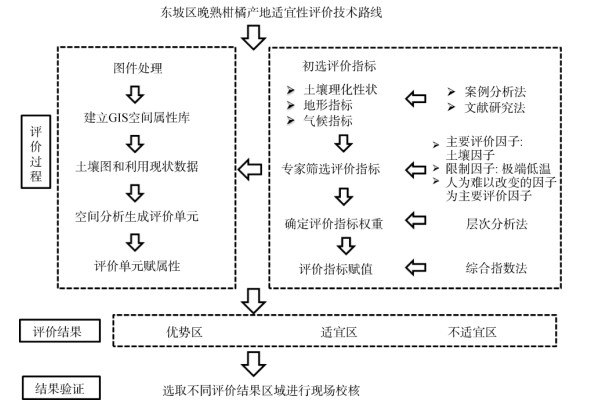 东坡区晚熟柑橘产地适宜性评价技术路线

评价过程

图件处理

建立GIS空间属性库

土壤图和利用现状数据

空间分析生成评价单元

评价单元赋属性

初选评价指标

➢ 土壤理化性状
➢ 地形指标
➢ 气候指标

➢ 案例分析法
➢ 文献研究法

专家筛选评价指标

➢ 主要评价因子: 土壤因子
➢ 限制因子: 极端低温
➢ 人为难以改变的因子为主要评价因子

确定评价指标权重

层次分析法

评价指标赋值

综合指数法

评价结果

优势区

适宜区

不适宜区

结果验证

选取不同评价结果区域进行现场校核